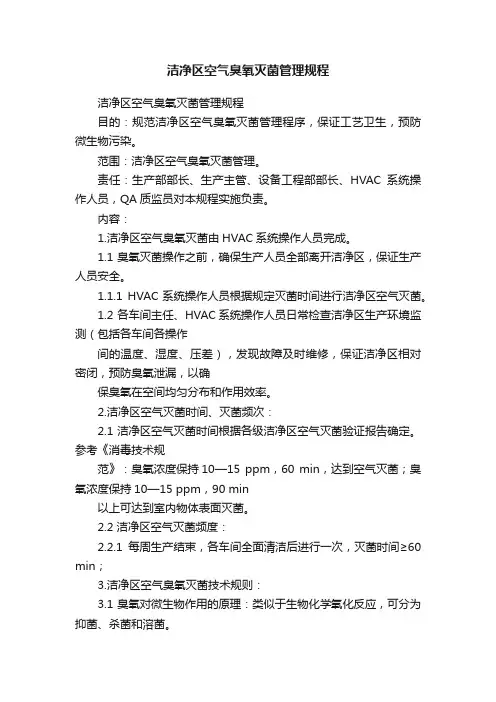 洁净区空气臭氧灭菌管理规程

洁净区空气臭氧灭菌管理规程

目的：规范洁净区空气臭氧灭菌管理程序，保证工艺卫生，预防微生物污染。

范围：洁净区空气臭氧灭菌管理。

责任：生产部部长、生产主管、设备工程部部长、HVAC 系统操作人员，QA 质监员对本规程实施负责。

内容：

1.洁净区空气臭氧灭菌由 HVAC 系统操作人员完成。

1.1 臭氧灭菌操作之前，确保生产人员全部离开洁净区，保证生产人员安全。

1.1.1 HVAC 系统操作人员根据规定灭菌时间进行洁净区空气灭菌。

1.2 各车间主任、HVAC 系统操作人员日常检查洁净区生产环境监测（包括各车间各操作

间的温度、湿度、压差），发现故障及时维修，保证洁净区相对密闭，预防臭氧泄漏，以确

保臭氧在空间均匀分布和作用效率。

2.洁净区空气灭菌时间、灭菌频次：

2.1 洁净区空气灭菌时间根据各级洁净区空气灭菌验证报告确定。参考《消毒技术规

范》：臭氧浓度保持 10—15 ppm，60 min，达到空气灭菌；臭氧浓度保持 10—15 ppm，90 min

以上可达到室内物体表面灭菌。

2.2 洁净区空气灭菌频度：

2.2.1 每周生产结束，各车间全面清洁后进行一次，灭菌时间≥60 min；

3.洁净区空气臭氧灭菌技术规则：

3.1 臭氧对微生物作用的原理：类似于生物化学氧化反应，可分为抑菌、杀菌和溶菌。